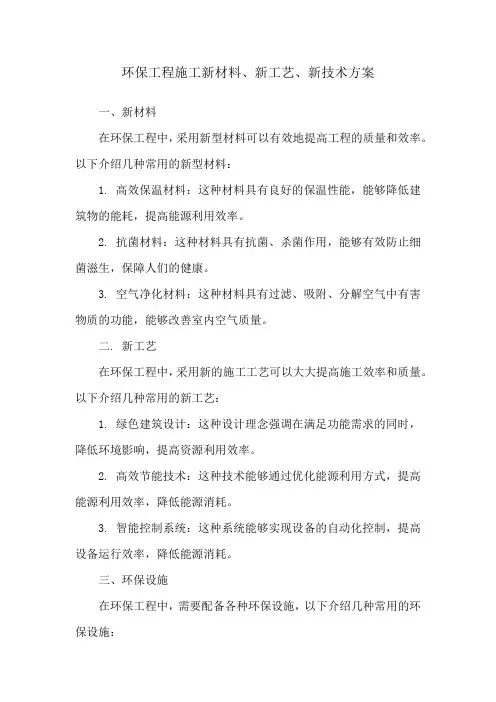 环保工程施工新材料、新工艺、新技术方案

一、新材料

在环保工程中，采用新型材料可以有效地提高工程的质量和效率。以下介绍几种常用的新型材料：

1. 高效保温材料：这种材料具有良好的保温性能，能够降低建筑物的能耗，提高能源利用效率。

2. 抗菌材料：这种材料具有抗菌、杀菌作用，能够有效防止细菌滋生，保障人们的健康。

3. 空气净化材料：这种材料具有过滤、吸附、分解空气中有害物质的功能，能够改善室内空气质量。

二. 新工艺

在环保工程中，采用新的施工工艺可以大大提高施工效率和质量。以下介绍几种常用的新工艺：

1. 绿色建筑设计：这种设计理念强调在满足功能需求的同时，降低环境影响，提高资源利用效率。

2. 高效节能技术：这种技术能够通过优化能源利用方式，提高能源利用效率，降低能源消耗。

3. 智能控制系统：这种系统能够实现设备的自动化控制，提高设备运行效率，降低能源消耗。

三、环保设施

在环保工程中，需要配备各种环保设施，以下介绍几种常用的环保设施：